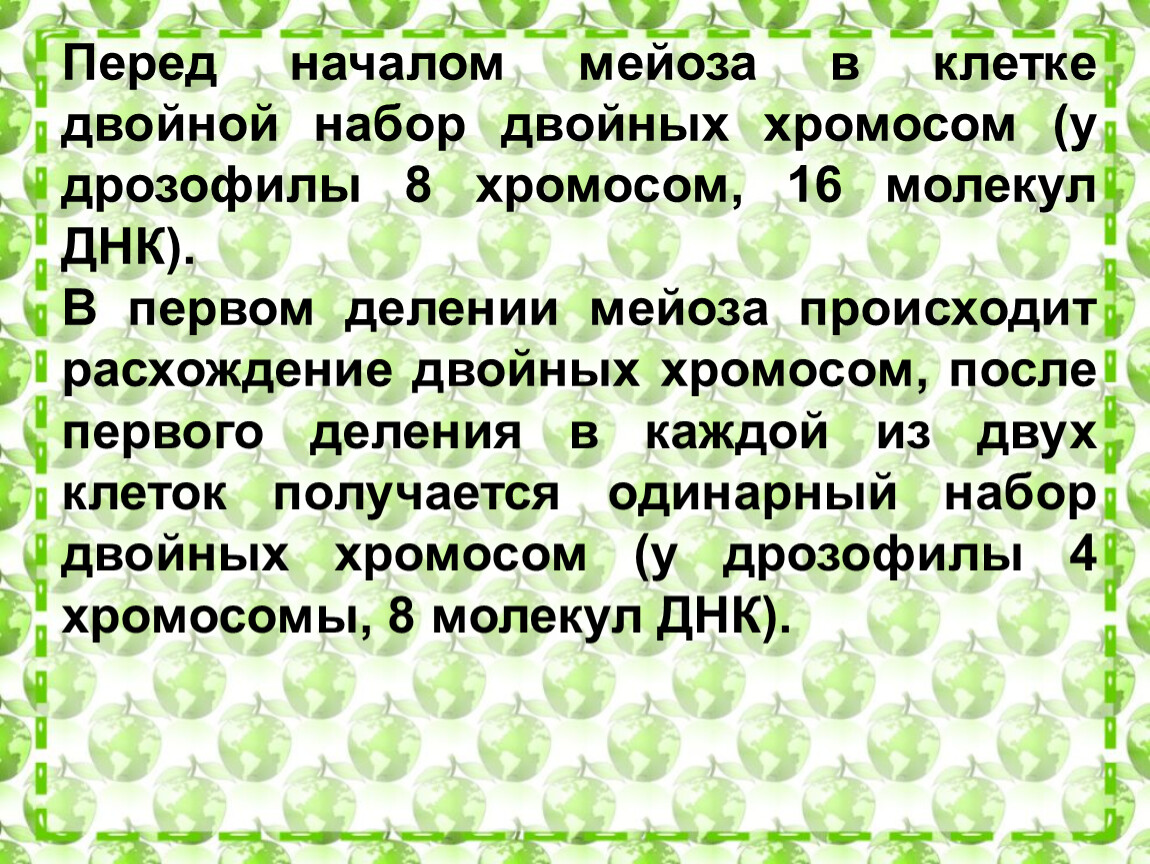 Перед началом мейоза в клетке двойной набор двойных хромосом (у дрозофилы 8 хромосом, 16 молекул ДНК).
В первом делении мейоза происходит расхождение двойных хромосом, после первого деления в каждой из двух клеток получается одинарный набор двойных хромосом (у дрозофилы 4 хромосомы, 8 молекул ДНК).